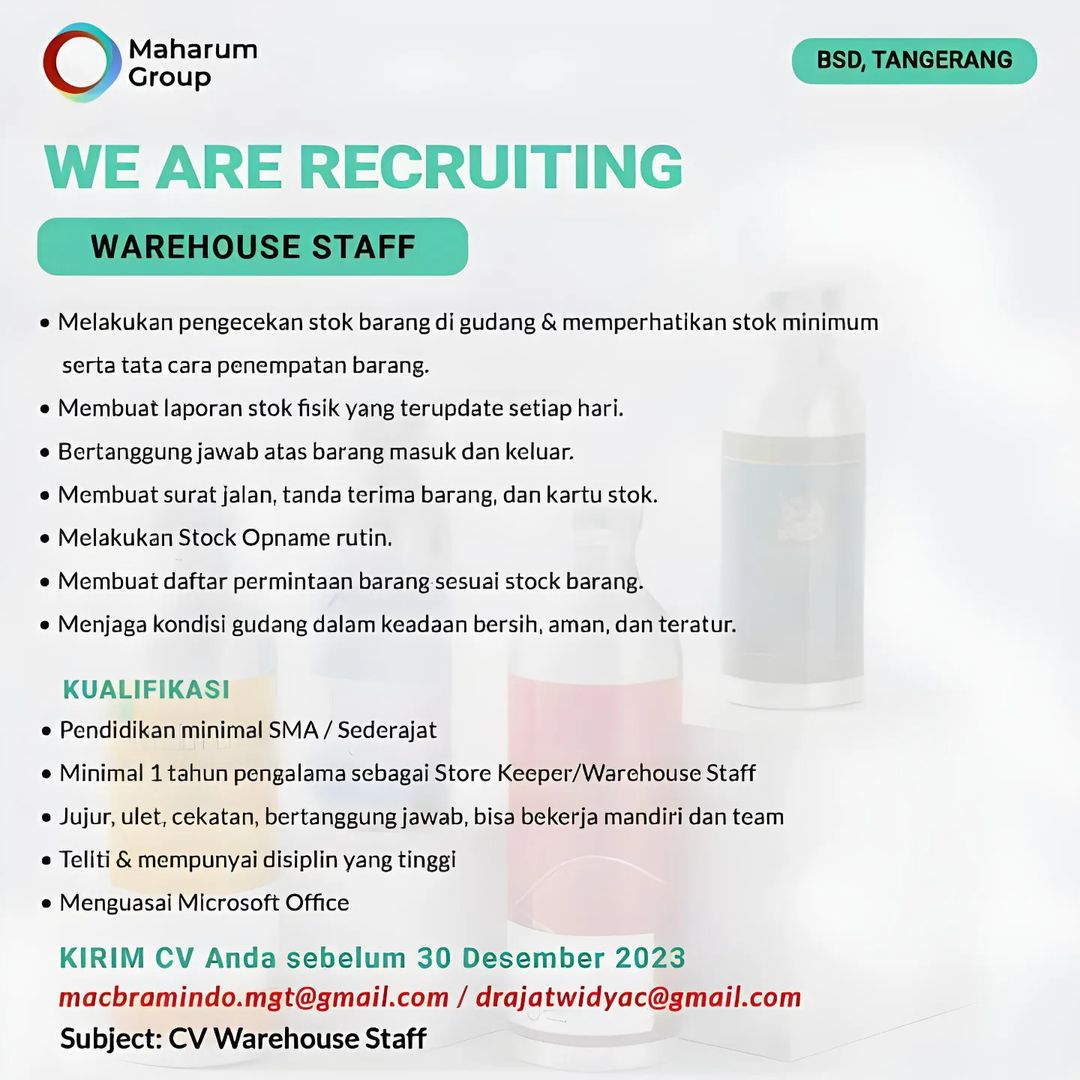 Maharum Group

BSD, TANGERANG

WE ARE RECRUITING

WAREHOUSE STAFF

• Melakukan pengecekan stok barang di gudang & memperhatikan stok minimum serta tata cara penempatan barang.
• Membuat laporan stok fisik yang terupdate setiap hari.
• Bertanggung jawab atas barang masuk dan keluar.
• Membuat surat jalan, tanda terima barang, dan kartu stok.
• Melakukan Stock Opname rutin.
• Membuat daftar permintaan barang sesuai stock barang.
• Menjaga kondisi gudang dalam keadaan bersih, aman, dan teratur.

KUALIFIKASI
• Pendidikan minimal SMA / Sederajat
• Minimal 1 tahun pengalama sebagai Store Keeper/Warehouse Staff
• Jujur, ulet, cekatan, bertanggung jawab, bisa bekerja mandiri dan team
• Teliti & mempunyai disiplin yang tinggi
• Menguasai Microsoft Office

KIRIM CV Anda sebelum 30 Desember 2023
macbramindo.mgt@gmail.com / drajatwidyac@gmail.com
Subject: CV Warehouse Staff